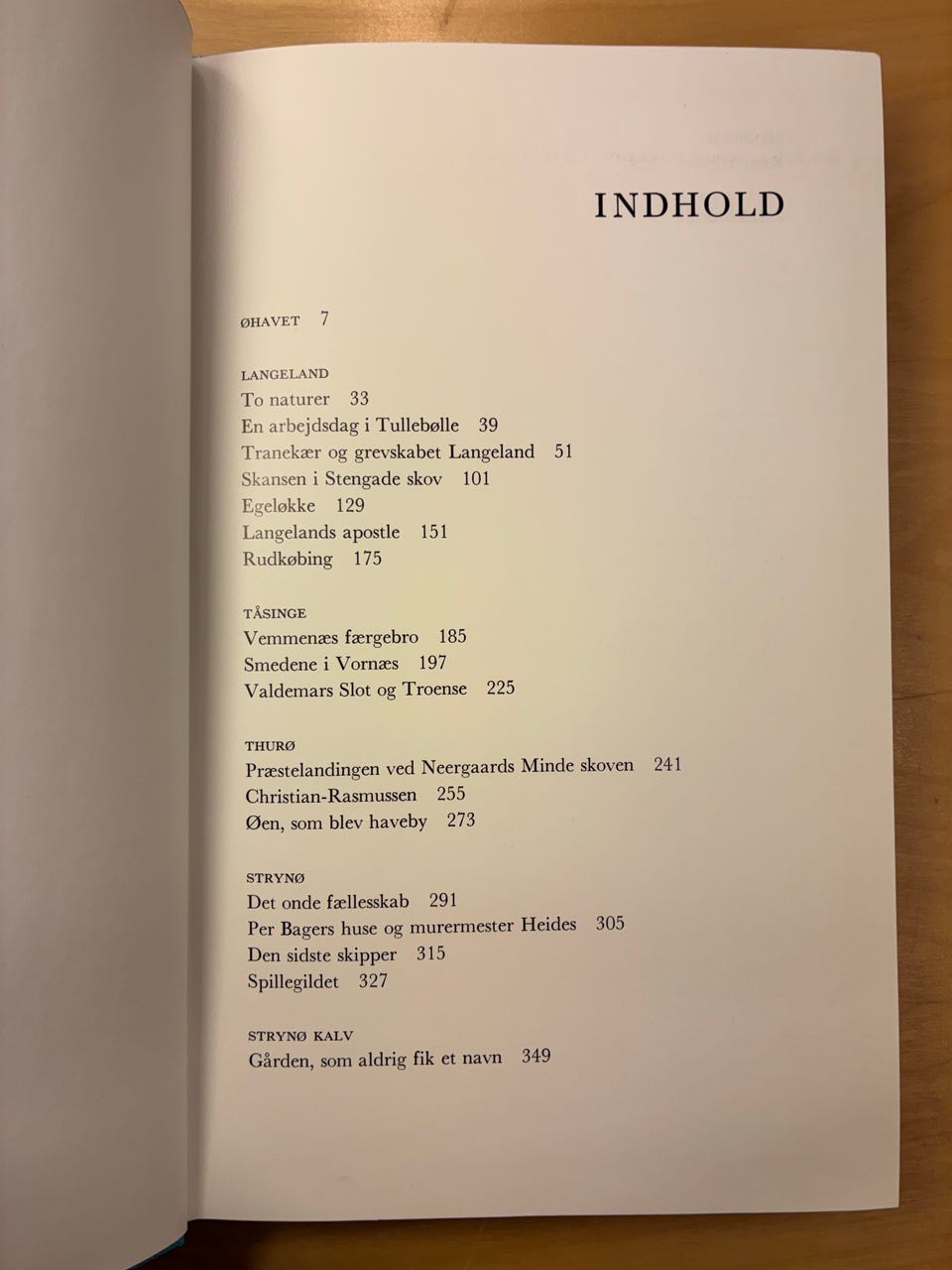 INDHOLD

ØHAVET 7

LANGELAND
To naturer 33
En arbejdsdag i Tullebølle 39
Tranekær og grevskabet Langeland 51
Skansen i Stengade skov 101
Egeløkke 129
Langelands apostle 151
Rudkøbing 175

TÅSINGE
Vemmenæs færgebro 185
Smedene i Vornæs 197
Valdemars Slot og Troense 225

THURØ
Præstelandingen ved Neergaards Minde skoven 241
Christian-Rasmussen 255
Øen, som blev haveby 273

STRYNØ
Det onde fællesskab 291
Per Bagers huse og murermester Heides 305
Den sidste skipper 315
Spillegildet 327

STRYNØ KALV
Gården, som aldrig fik et navn 349